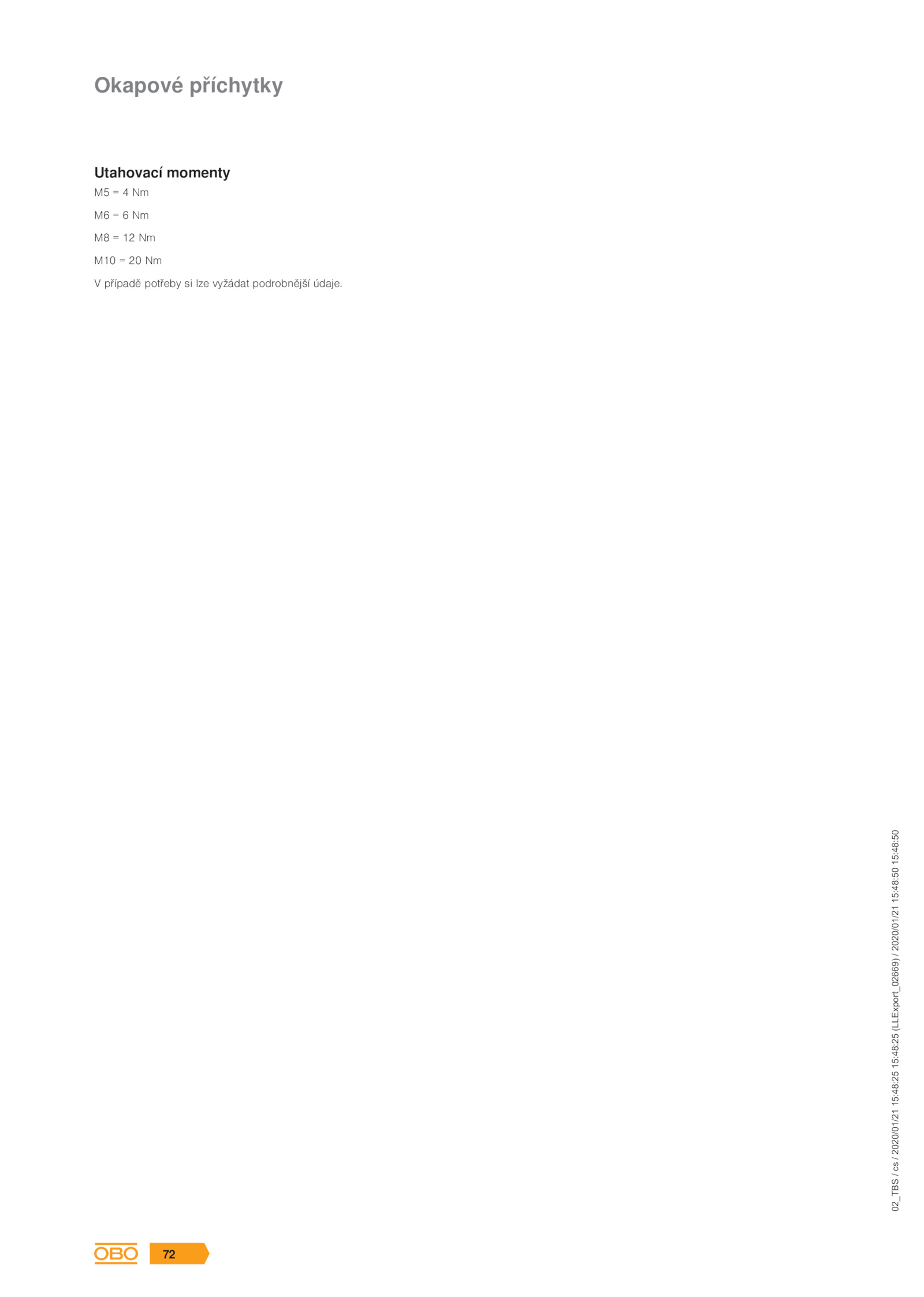 Okapové příchytky

Utahovací momenty

M5 = 4 Nm

M6 = 6 Nm

M8 = 12 Nm

M10 = 20 Nm

V případě potřeby si lze vyžádat podrobnější údaje.

02_TBS / cs / 2020/01/21 15:48:25 15:48:25 (LLExport_02669) / 2020/01/21 15:48:50 15:48:50

OBO 72